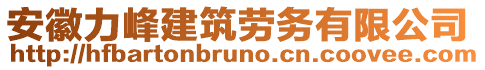 安徽力峰建筑劳务有限公司
http://hfbartonbruno.cn.coovee.com